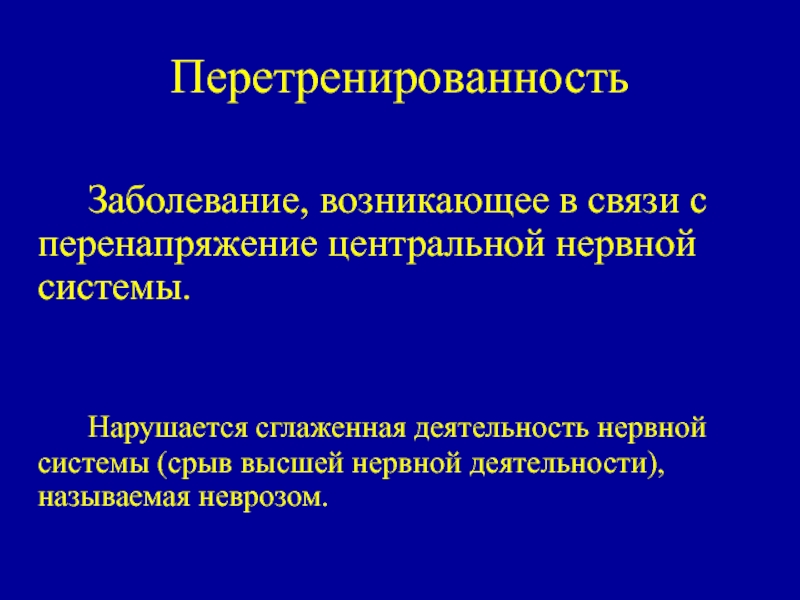 Перетренированность

Заболевание, возникающее в связи с перенапряжение центральной нервной системы.

Нарушается сглаженная деятельность нервной системы (срыв высшей нервной деятельности), называемая неврозом.